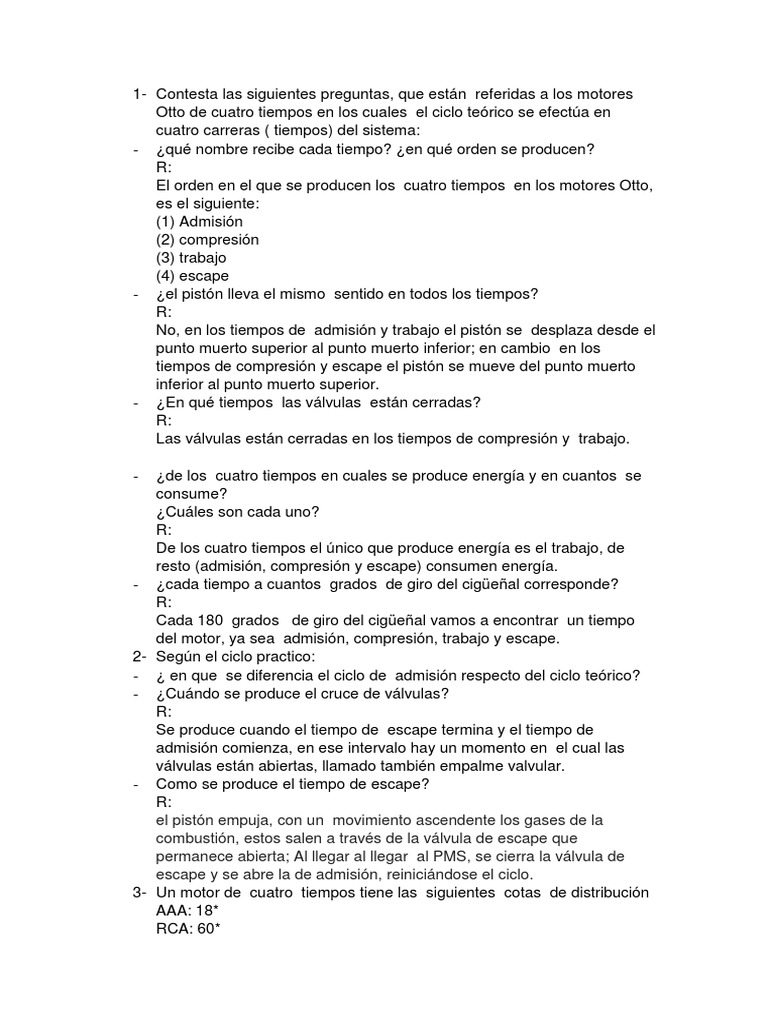 1- Contesta las siguientes preguntas, que están referidas a los motores Otto de cuatro tiempos en los cuales el ciclo teórico se efectúa en cuatro carreras ( tiempos) del sistema:
- ¿qué nombre recibe cada tiempo? ¿en qué orden se producen?
R:
El orden en el que se producen los cuatro tiempos en los motores Otto, es el siguiente:
(1) Admisión
(2) compresión
(3) trabajo
(4) escape
- ¿el pistón lleva el mismo sentido en todos los tiempos?
R:
No, en los tiempos de admisión y trabajo el pistón se desplaza desde el punto muerto superior al punto muerto inferior; en cambio en los tiempos de compresión y escape el pistón se mueve del punto muerto inferior al punto muerto superior.
- ¿En qué tiempos las válvulas están cerradas?
R:
Las válvulas están cerradas en los tiempos de compresión y trabajo.

- ¿de los cuatro tiempos en cuales se produce energía y en cuantos se consume?
¿Cuáles son cada uno?
R:
De los cuatro tiempos el único que produce energía es el trabajo, de resto (admisión, compresión y escape) consumen energía.
- ¿cada tiempo a cuantos grados de giro del cigüeñal corresponde?
R:
Cada 180 grados de giro del cigüeñal vamos a encontrar un tiempo del motor, ya sea admisión, compresión, trabajo y escape.
2- Según el ciclo practico:
- ¿ en que se diferencia el ciclo de admisión respecto del ciclo teórico?
- ¿Cuándo se produce el cruce de válvulas?
R:
Se produce cuando el tiempo de escape termina y el tiempo de admisión comienza, en ese intervalo hay un momento en el cual las válvulas están abiertas, llamado también empalme valvular.
- Como se produce el tiempo de escape?
R:
el pistón empuja, con un movimiento ascendente los gases de la combustión, estos salen a través de la válvula de escape que permanece abierta; Al llegar al llegar al PMS, se cierra la válvula de escape y se abre la de admisión, reiniciándose el ciclo.
3- Un motor de cuatro tiempos tiene las siguientes cotas de distribución
AAA: 18*
RCA: 60*